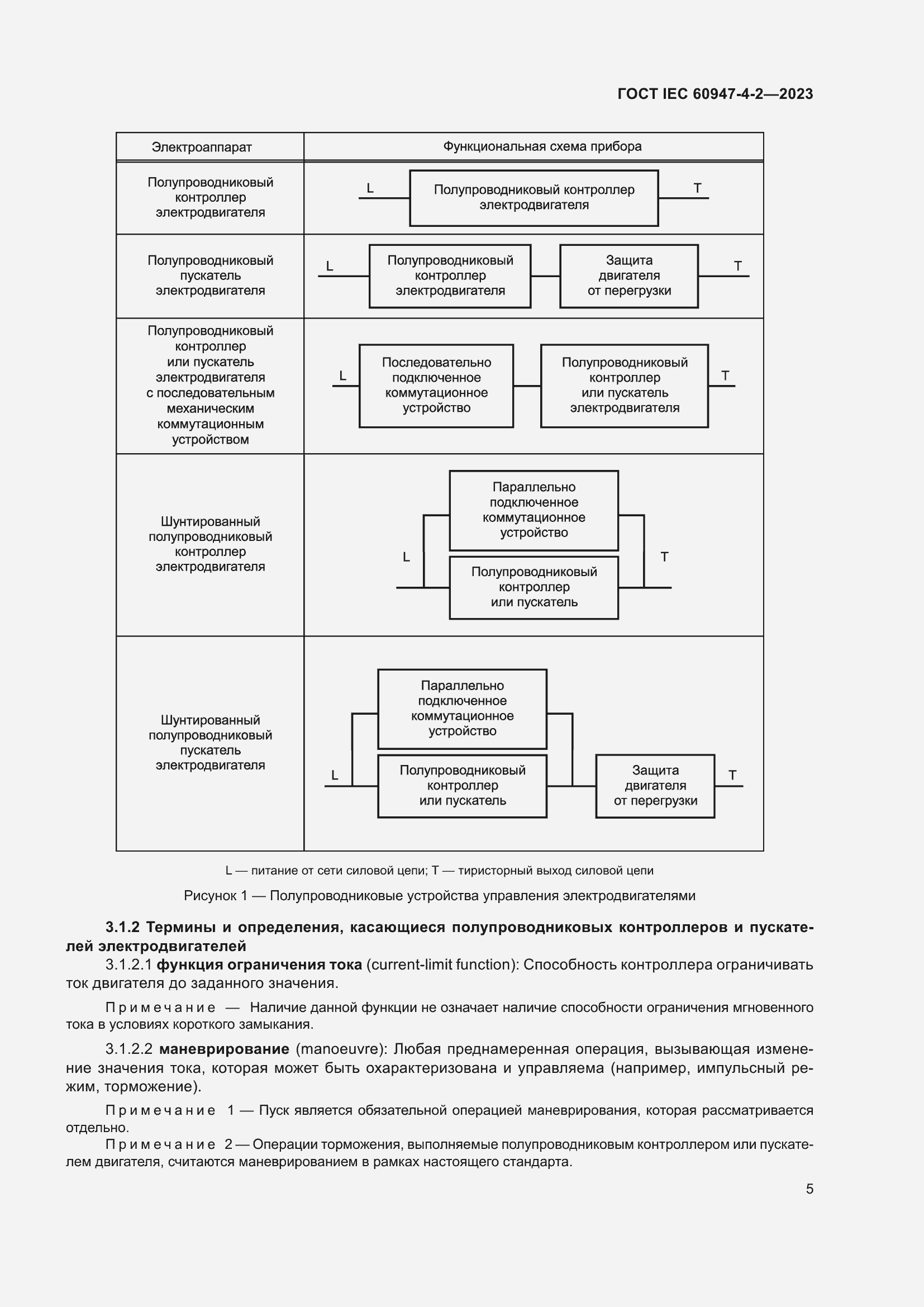 ГОСТ IEC 60947-4-2—2023

| Электроаппарат | Функциональная схема прибора |
|---|---|
| Полупроводниковый контроллер электродвигателя | L Полупроводниковый контроллер электродвигателя T |
| Полупроводниковый пускатель электродвигателя | L Полупроводниковый контроллер электродвигателя Защита двигателя от перегрузки T |
| Полупроводниковый контроллер или пускатель электродвигателя с последовательным механическим коммутационным устройством | L Последовательно подключенное коммутационное устройство Полупроводниковый контроллер или пускатель электродвигателя T |
| Шунтированный полупроводниковый контроллер электродвигателя | Параллельно подключенное коммутационное устройство L Полупроводниковый контроллер или пускатель T |
| Шунтированный полупроводниковый пускатель электродвигателя | Параллельно подключенное коммутационное устройство L Полупроводниковый контроллер или пускатель Защита двигателя от перегрузки T |

L — питание от сети силовой цепи; T — тиристорный выход силовой цепи

Рисунок 1 — Полупроводниковые устройства управления электродвигателями

3.1.2 Термины и определения, касающиеся полупроводниковых контроллеров и пускателей электродвигателей

3.1.2.1 функция ограничения тока (current-limit function): Способность контроллера ограничивать ток двигателя до заданного значения.

Примечание — Наличие данной функции не означает наличие способности ограничения мгновенного тока в условиях короткого замыкания.

3.1.2.2 маневрирование (manoeuvre): Любая преднамеренная операция, вызывающая изменение значения тока, которая может быть охарактеризована и управляема (например, импульсный режим, торможение).

Примечание 1 — Пуск является обязательной операцией маневрирования, которая рассматривается отдельно.

Примечание 2 — Операции торможения, выполняемые полупроводниковым контроллером или пускателем двигателя, считаются маневрированием в рамках настоящего стандарта.

5